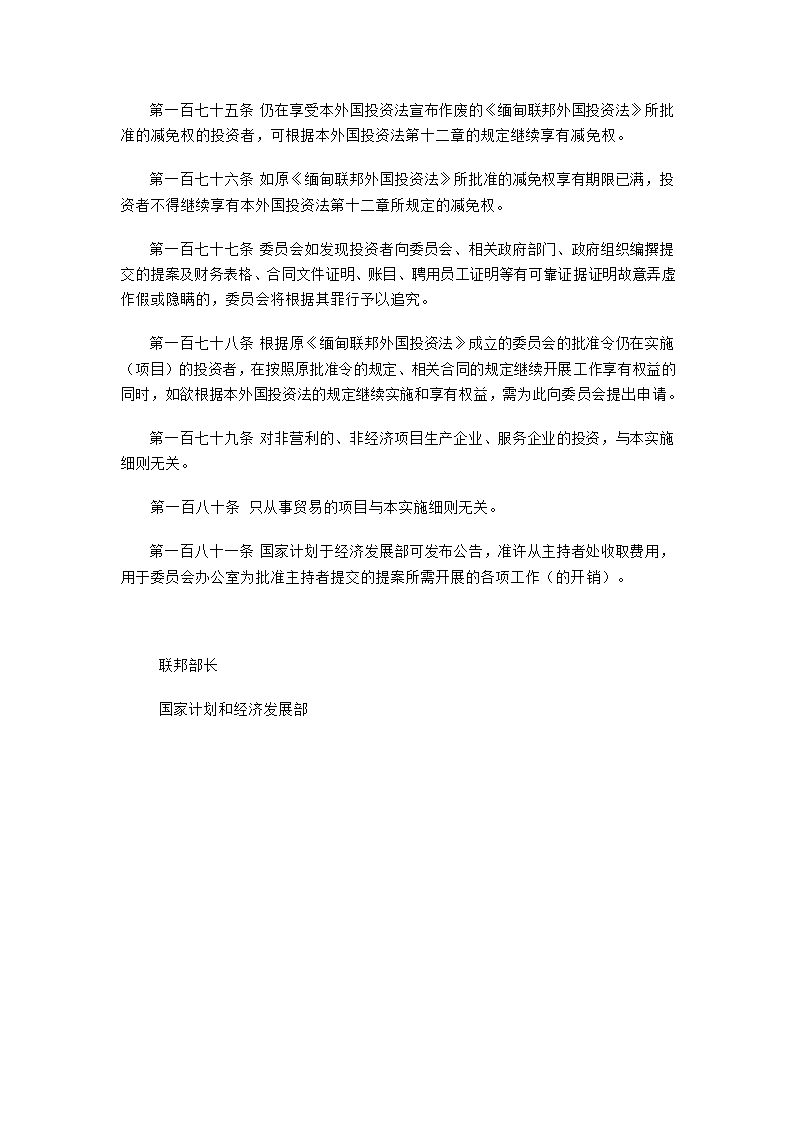 第一百七十五条 仍在享受本外国投资法宣布作废的《缅甸联邦外国投资法》所批准的减免权的投资者，可根据本外国投资法第十二章的规定继续享有减免权。

第一百七十六条 如原《缅甸联邦外国投资法》所批准的减免权享有期限已满，投资者不得继续享有本外国投资法第十二章所规定的减免权。

第一百七十七条 委员会如发现投资者向委员会、相关政府部门、政府组织编撰提交的提案及财务表格、合同文件证明、账目、聘用员工证明等有可靠证据证明故意弄虚作假或隐瞒的，委员会将根据其罪行予以追究。

第一百七十八条 根据原《缅甸联邦外国投资法》成立的委员会的批准令仍在实施（项目）的投资者，在按照原批准令的规定、相关合同的规定继续开展工作享有权益的同时，如欲根据本外国投资法的规定继续实施和享有权益，需为此向委员会提出申请。

第一百七十九条 对非营利的、非经济项目生产企业、服务企业的投资，与本实施细则无关。

第一百八十条 只从事贸易的项目与本实施细则无关。

第一百八十一条 国家计划于经济发展部可发布公告，准许从主持者处收取费用，用于委员会办公室为批准主持者提交的提案所需开展的各项工作（的开销）。

联邦部长

国家计划和经济发展部